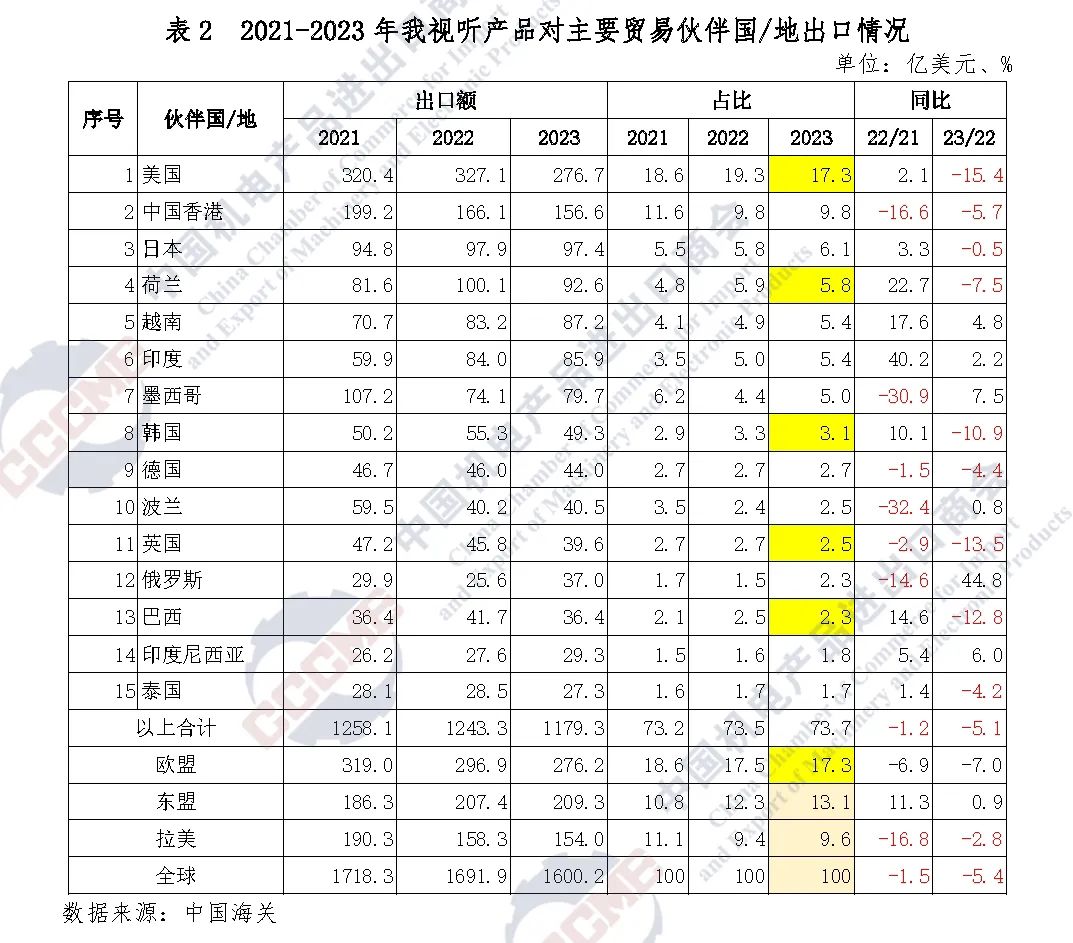 表 2 2021-2023 年我视听产品对主要贸易伙伴国/地出口情况

单位：亿美元、%

| 序号 | 伙伴国/地 | 出口额 2021 | 出口额 2022 | 出口额 2023 | 占比 2021 | 占比 2022 | 占比 2023 | 同比 22/21 | 同比 23/22 |
|---|---|---|---|---|---|---|---|---|---|
| 1 | 美国 | 320.4 | 327.1 | 276.7 | 18.6 | 19.3 | 17.3 | 2.1 | -15.4 |
| 2 | 中国香港 | 199.2 | 166.1 | 156.6 | 11.6 | 9.8 | 9.8 | -16.6 | -5.7 |
| 3 | 日本 | 94.8 | 97.9 | 97.4 | 5.5 | 5.8 | 6.1 | 3.3 | -0.5 |
| 4 | 荷兰 | 81.6 | 100.1 | 92.6 | 4.8 | 5.9 | 5.8 | 22.7 | -7.5 |
| 5 | 越南 | 70.7 | 83.2 | 87.2 | 4.1 | 4.9 | 5.4 | 17.6 | 4.8 |
| 6 | 印度 | 59.9 | 84.0 | 85.9 | 3.5 | 5.0 | 5.4 | 40.2 | 2.2 |
| 7 | 墨西哥 | 107.2 | 74.1 | 79.7 | 6.2 | 4.4 | 5.0 | -30.9 | 7.5 |
| 8 | 韩国 | 50.2 | 55.3 | 49.3 | 2.9 | 3.3 | 3.1 | 10.1 | -10.9 |
| 9 | 德国 | 46.7 | 46.0 | 44.0 | 2.7 | 2.7 | 2.7 | -1.5 | -4.4 |
| 10 | 波兰 | 59.5 | 40.2 | 40.5 | 3.5 | 2.4 | 2.5 | -32.4 | 0.8 |
| 11 | 英国 | 47.2 | 45.8 | 39.6 | 2.7 | 2.7 | 2.5 | -2.9 | -13.5 |
| 12 | 俄罗斯 | 29.9 | 25.6 | 37.0 | 1.7 | 1.5 | 2.3 | -14.6 | 44.8 |
| 13 | 巴西 | 36.4 | 41.7 | 36.4 | 2.1 | 2.5 | 2.3 | 14.6 | -12.8 |
| 14 | 印度尼西亚 | 26.2 | 27.6 | 29.3 | 1.5 | 1.6 | 1.8 | 5.4 | 6.0 |
| 15 | 泰国 | 28.1 | 28.5 | 27.3 | 1.6 | 1.7 | 1.7 | 1.4 | -4.2 |
| | 以上合计 | 1258.1 | 1243.3 | 1179.3 | 73.2 | 73.5 | 73.7 | -1.2 | -5.1 |
| | 欧盟 | 319.0 | 296.9 | 276.2 | 18.6 | 17.5 | 17.3 | -6.9 | -7.0 |
| | 东盟 | 186.3 | 207.4 | 209.3 | 10.8 | 12.3 | 13.1 | 11.3 | 0.9 |
| | 拉美 | 190.3 | 158.3 | 154.0 | 11.1 | 9.4 | 9.6 | -16.8 | -2.8 |
| | 全球 | 1718.3 | 1691.9 | 1600.2 | 100 | 100 | 100 | -1.5 | -5.4 |

数据来源：中国海关